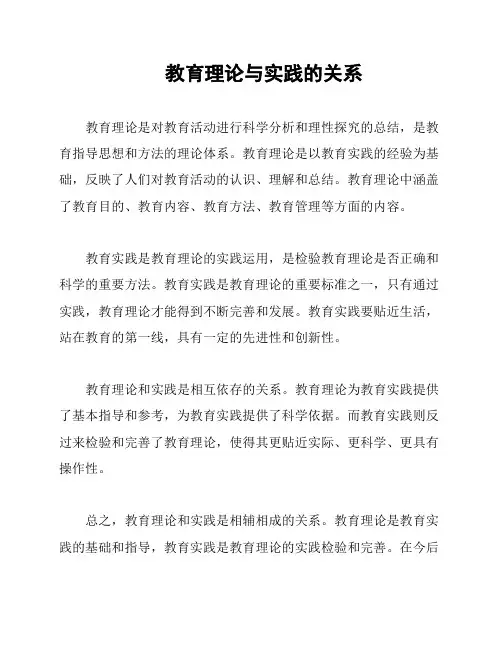 教育理论与实践的关系

教育理论是对教育活动进行科学分析和理性探究的总结，是教育指导思想和方法的理论体系。教育理论是以教育实践的经验为基础，反映了人们对教育活动的认识、理解和总结。教育理论中涵盖了教育目的、教育内容、教育方法、教育管理等方面的内容。

教育实践是教育理论的实践运用，是检验教育理论是否正确和科学的重要方法。教育实践是教育理论的重要标准之一，只有通过实践，教育理论才能得到不断完善和发展。教育实践要贴近生活，站在教育的第一线，具有一定的先进性和创新性。

教育理论和实践是相互依存的关系。教育理论为教育实践提供了基本指导和参考，为教育实践提供了科学依据。而教育实践则反过来检验和完善了教育理论，使得其更贴近实际、更科学、更具有操作性。

总之，教育理论和实践是相辅相成的关系。教育理论是教育实践的基础和指导，教育实践是教育理论的实践检验和完善。在今后